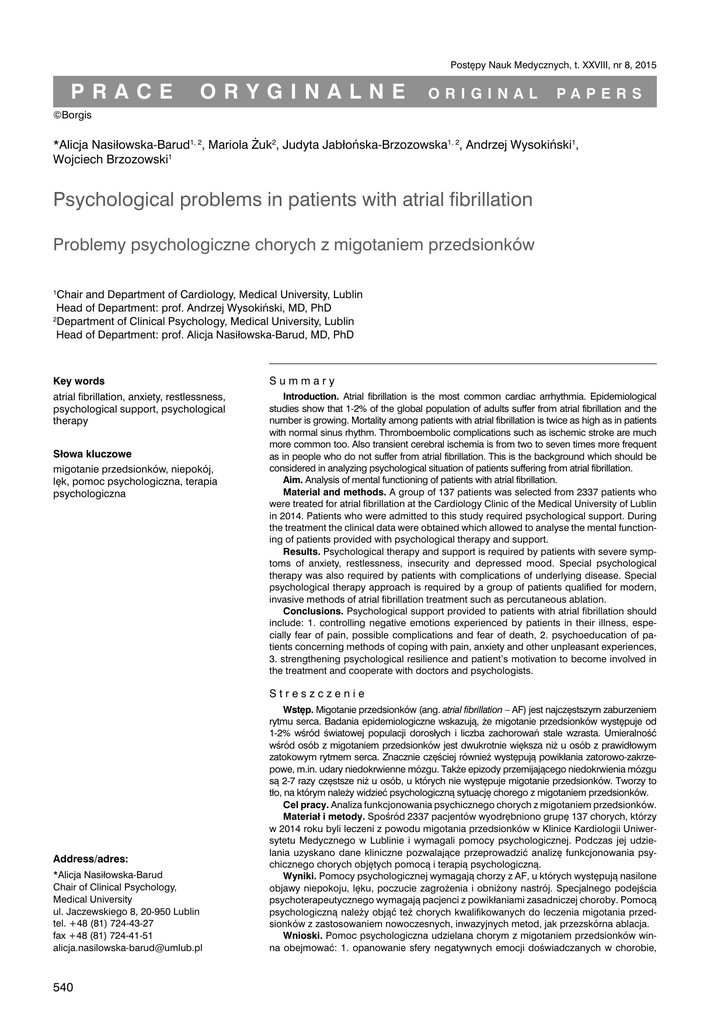 Postępy Nauk Medycznych, t. XXVIII, nr 8, 2015

PRACE ORYGINALNE ORIGINAL PAPERS

©Borgis

*Alicja Nasiłowska-Barud$^{1, 2}$, Mariola Żuk$^{2}$, Judyta Jabłońska-Brzozowska$^{1, 2}$, Andrzej Wysokiński$^{1}$, Wojciech Brzozowski$^{1}$

Psychological problems in patients with atrial fibrillation

Problemy psychologiczne chorych z migotaniem przedsionków

$^{1}$Chair and Department of Cardiology, Medical University, Lublin
Head of Department: prof. Andrzej Wysokiński, MD, PhD
$^{2}$Department of Clinical Psychology, Medical University, Lublin
Head of Department: prof. Alicja Nasiłowska-Barud, MD, PhD

Key words

atrial fibrillation, anxiety, restlessness, psychological support, psychological therapy

Słowa kluczowe

migotanie przedsionków, niepokój, lęk, pomoc psychologiczna, terapia psychologiczna

Address/adres:

*Alicja Nasiłowska-Barud
Chair of Clinical Psychology,
Medical University
ul. Jaczewskiego 8, 20-950 Lublin
tel. +48 (81) 724-43-27
fax +48 (81) 724-41-51
alicja.nasilowska-barud@umlub.pl

Summary

Introduction. Atrial fibrillation is the most common cardiac arrhythmia. Epidemiological studies show that 1-2% of the global population of adults suffer from atrial fibrillation and the number is growing. Mortality among patients with atrial fibrillation is twice as high as in patients with normal sinus rhythm. Thromboembolic complications such as ischemic stroke are much more common too. Also transient cerebral ischemia is from two to seven times more frequent as in people who do not suffer from atrial fibrillation. This is the background which should be considered in analyzing psychological situation of patients suffering from atrial fibrillation.

Aim. Analysis of mental functioning of patients with atrial fibrillation.

Material and methods. A group of 137 patients was selected from 2337 patients who were treated for atrial fibrillation at the Cardiology Clinic of the Medical University of Lublin in 2014. Patients who were admitted to this study required psychological support. During the treatment the clinical data were obtained which allowed to analyse the mental functioning of patients provided with psychological therapy and support.

Results. Psychological therapy and support is required by patients with severe symptoms of anxiety, restlessness, insecurity and depressed mood. Special psychological therapy was also required by patients with complications of underlying disease. Special psychological therapy approach is required by a group of patients qualified for modern, invasive methods of atrial fibrillation treatment such as percutaneous ablation.

Conclusions. Psychological support provided to patients with atrial fibrillation should include: 1. controlling negative emotions experienced by patients in their illness, especially fear of pain, possible complications and fear of death, 2. psychoeducation of patients concerning methods of coping with pain, anxiety and other unpleasant experiences, 3. strengthening psychological resilience and patient's motivation to become involved in the treatment and cooperate with doctors and psychologists.

Streszczenie

Wstęp. Migotanie przedsionków (ang. atrial fibrillation – AF) jest najczęstszym zaburzeniem rytmu serca. Badania epidemiologiczne wskazują, że migotanie przedsionków występuje od 1-2% wśród światowej populacji dorosłych i liczba zachorowań stale wzrasta. Umieralność wśród osób z migotaniem przedsionków jest dwukrotnie większa niż u osób z prawidłowym zatokowym rytmem serca. Znacznie częściej również występują powikłania zatorowo-zakrzepowe, m.in. udary niedokrwienne mózgu. Także epizody przemijającego niedokrwienia mózgu są 2-7 razy częstsze niż u osób, u których nie występuje migotanie przedsionków. Tworzy to tło, na którym należy widzieć psychologiczną sytuację chorego z migotaniem przedsionków.

Cel pracy. Analiza funkcjonowania psychicznego chorych z migotaniem przedsionków.

Materiał i metody. Spośród 2337 pacjentów wyodrębniono grupę 137 chorych, którzy w 2014 roku byli leczeni z powodu migotania przedsionków w Klinice Kardiologii Uniwersytetu Medycznego w Lublinie i wymagali pomocy psychologicznej. Podczas jej udzielania uzyskano dane kliniczne pozwalające przeprowadzić analizę funkcjonowania psychicznego chorych objętych pomocą i terapią psychologiczną.

Wyniki. Pomocy psychologicznej wymagają chorzy z AF, u których występują nasilone objawy niepokoju, lęku, poczucie zagrożenia i obniżony nastrój. Specjalnego podejścia psychoterapeutycznego wymagają pacjenci z powikłaniami zasadniczej choroby. Pomocą psychologiczną należy objąć też chorych kwalifikowanych do leczenia migotania przedsionków z zastosowaniem nowoczesnych, inwazyjnych metod, jak przezskórna ablacja.

Wnioski. Pomoc psychologiczna udzielana chorym z migotaniem przedsionków winna obejmować: 1. opanowanie sfery negatywnych emocji doświadczanych w chorobie,

540